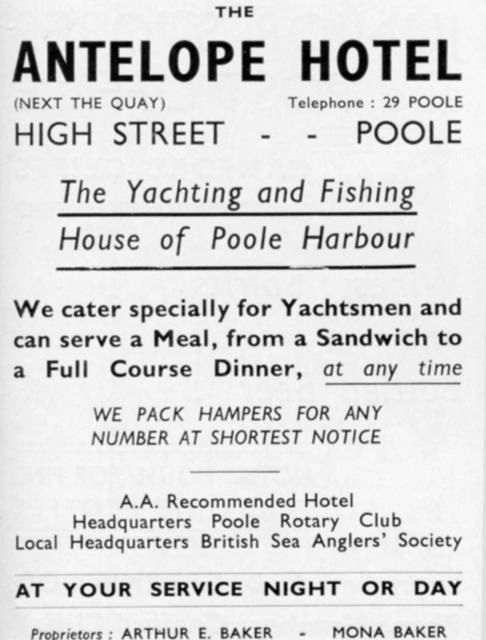 THE

ANTELOPE HOTEL

(NEXT THE QUAY) Telephone : 29 POOLE

HIGH STREET - - POOLE

The Yachting and Fishing House of Poole Harbour

We cater specially for Yachtsmen and can serve a Meal, from a Sandwich to a Full Course Dinner, at any time

WE PACK HAMPERS FOR ANY NUMBER AT SHORTEST NOTICE

A.A. Recommended Hotel
Headquarters Poole Rotary Club
Local Headquarters British Sea Anglers' Society

AT YOUR SERVICE NIGHT OR DAY

Proprietors : ARTHUR E. BAKER - MONA BAKER